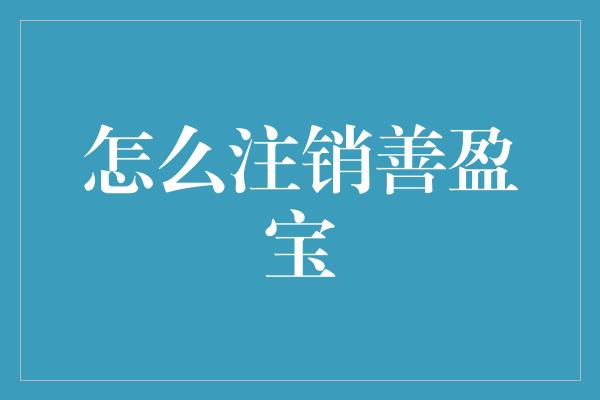 怎么注销善盈宝